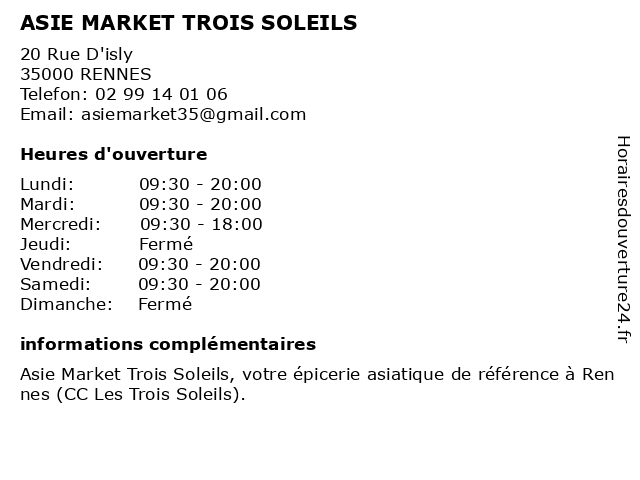 ASIE MARKET TROIS SOLEILS

20 Rue D'isly
35000 RENNES
Telefon: 02 99 14 01 06
Email: asiemarket35@gmail.com

Heures d'ouverture

Lundi: 09:30 - 20:00
Mardi: 09:30 - 20:00
Mercredi: 09:30 - 18:00
Jeudi: Fermé
Vendredi: 09:30 - 20:00
Samedi: 09:30 - 20:00
Dimanche: Fermé

informations complémentaires

Asie Market Trois Soleils, votre épicerie asiatique de référence à Rennes (CC Les Trois Soleils).

Horairesdouverture24.fr